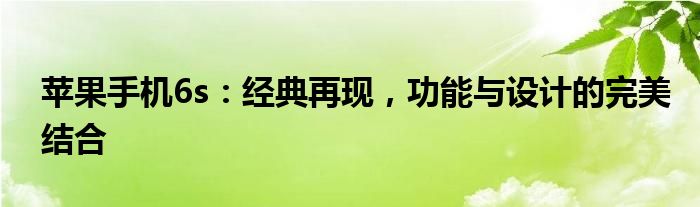 苹果手机6s：经典再现，功能与设计的完美结合